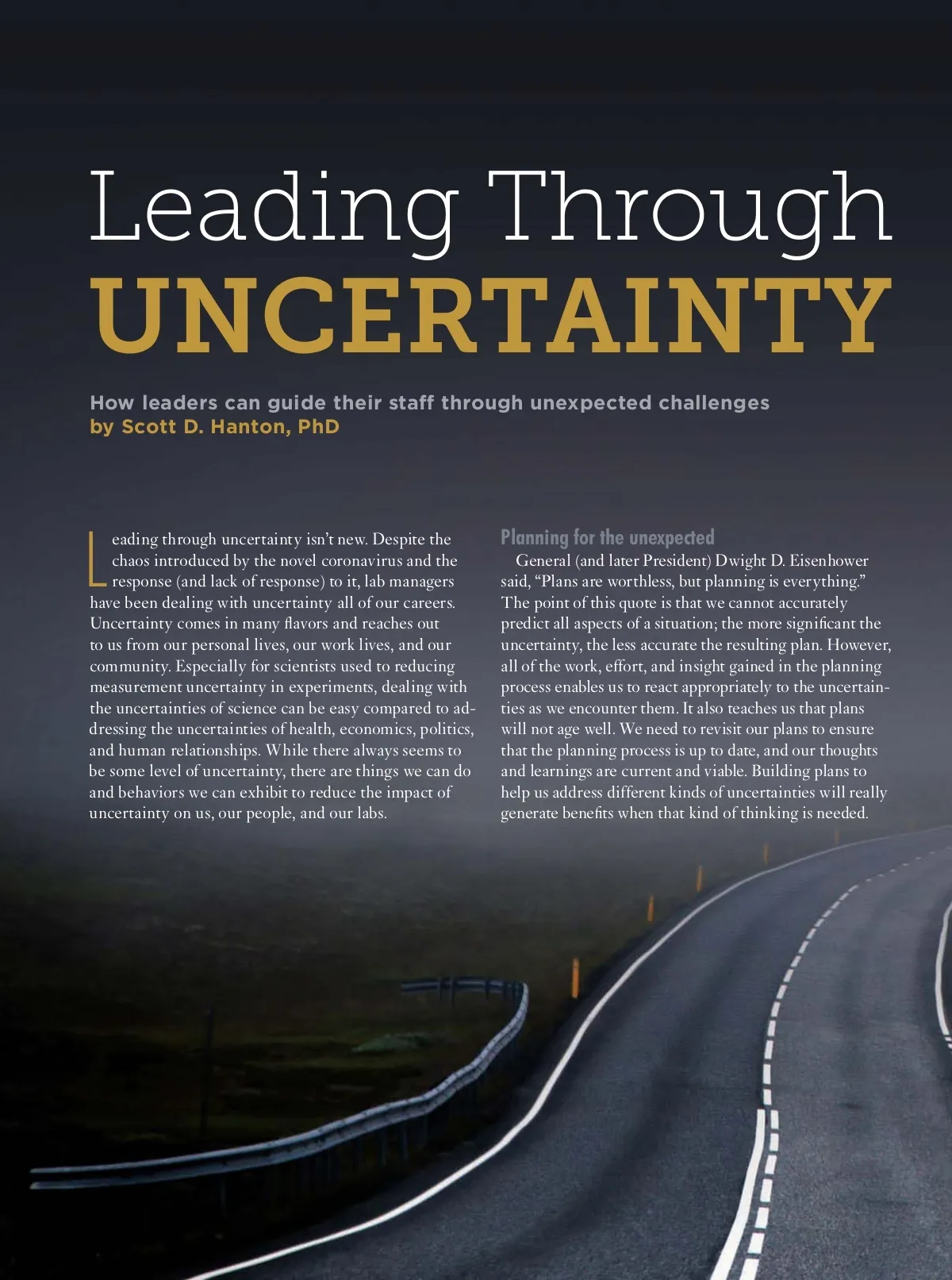 Leading Through
UNCERTAINTY

How leaders can guide their staff through unexpected challenges
by Scott D. Hanton, PhD

Leading through uncertainty isn't new. Despite the chaos introduced by the novel coronavirus and the response (and lack of response) to it, lab managers have been dealing with uncertainty all of our careers. Uncertainty comes in many flavors and reaches out to us from our personal lives, our work lives, and our community. Especially for scientists used to reducing measurement uncertainty in experiments, dealing with the uncertainties of science can be easy compared to addressing the uncertainties of health, economics, politics, and human relationships. While there always seems to be some level of uncertainty, there are things we can do and behaviors we can exhibit to reduce the impact of uncertainty on us, our people, and our labs.

Planning for the unexpected

General (and later President) Dwight D. Eisenhower said, "Plans are worthless, but planning is everything." The point of this quote is that we cannot accurately predict all aspects of a situation; the more significant the uncertainty, the less accurate the resulting plan. However, all of the work, effort, and insight gained in the planning process enables us to react appropriately to the uncertainties as we encounter them. It also teaches us that plans will not age well. We need to revisit our plans to ensure that the planning process is up to date, and our thoughts and learnings are current and viable. Building plans to help us address different kinds of uncertainties will really generate benefits when that kind of thinking is needed.